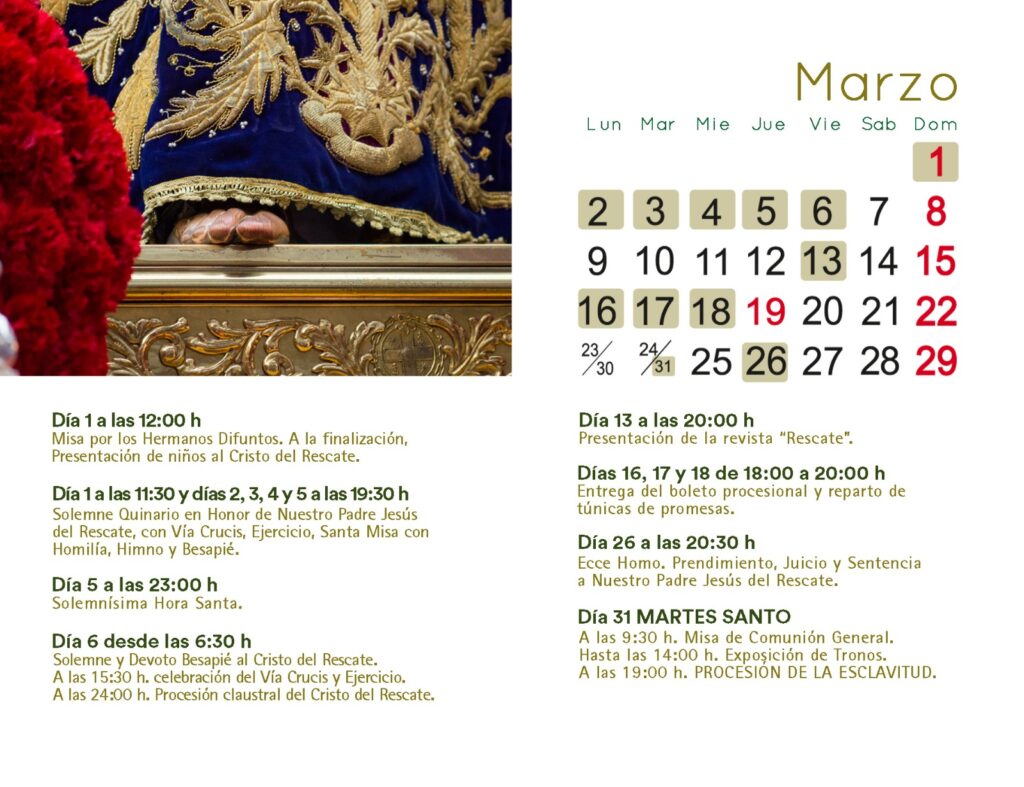 Marzo

| Lun | Mar | Mie | Jue | Vie | Sab | Dom |
|---|---|---|---|---|---|---|
| | | | | | | 1 |
| 2 | 3 | 4 | 5 | 6 | 7 | 8 |
| 9 | 10 | 11 | 12 | 13 | 14 | 15 |
| 16 | 17 | 18 | 19 | 20 | 21 | 22 |
| 23/30 | 24/31 | 25 | 26 | 27 | 28 | 29 |

Día 1 a las 12:00 h
Misa por los Hermanos Difuntos. A la finalización, Presentación de niños al Cristo del Rescate.

Día 1 a las 11:30 y días 2, 3, 4 y 5 a las 19:30 h
Solemne Quinario en Honor de Nuestro Padre Jesús del Rescate, con Vía Crucis, Ejercicio, Santa Misa con Homilía, Himno y Besapié.

Día 5 a las 23:00 h
Solemnísima Hora Santa.

Día 6 desde las 6:30 h
Solemne y Devoto Besapié al Cristo del Rescate.
A las 15:30 h. celebración del Vía Crucis y Ejercicio.
A las 24:00 h. Procesión claustral del Cristo del Rescate.

Día 13 a las 20:00 h
Presentación de la revista "Rescate".

Días 16, 17 y 18 de 18:00 a 20:00 h
Entrega del boleto procesional y reparto de túnicas de promesas.

Día 26 a las 20:30 h
Ecce Homo. Prendimiento, Juicio y Sentencia a Nuestro Padre Jesús del Rescate.

Día 31 MARTES SANTO
A las 9:30 h. Misa de Comunión General.
Hasta las 14:00 h. Exposición de Tronos.
A las 19:00 h. PROCESIÓN DE LA ESCLAVITUD.